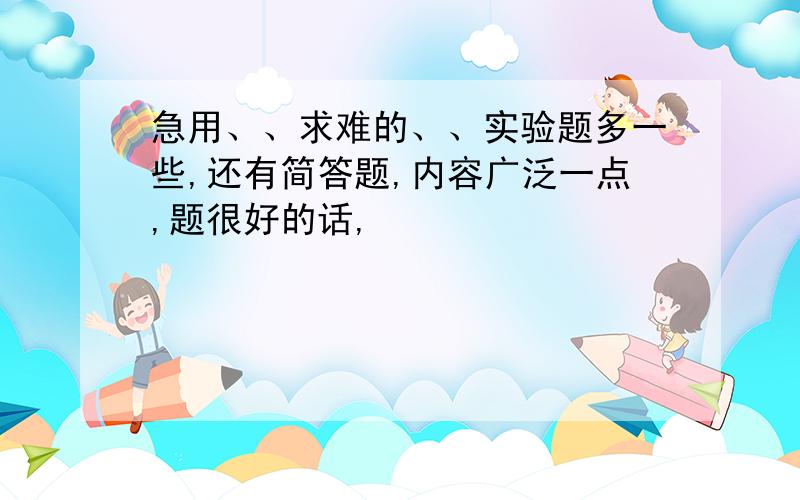 急用、、求难的、、实验题多一些,还有简答题,内容广泛一点,题很好的话,